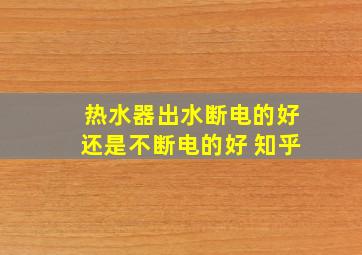 热水器出水断电的好还是不断电的好 知乎